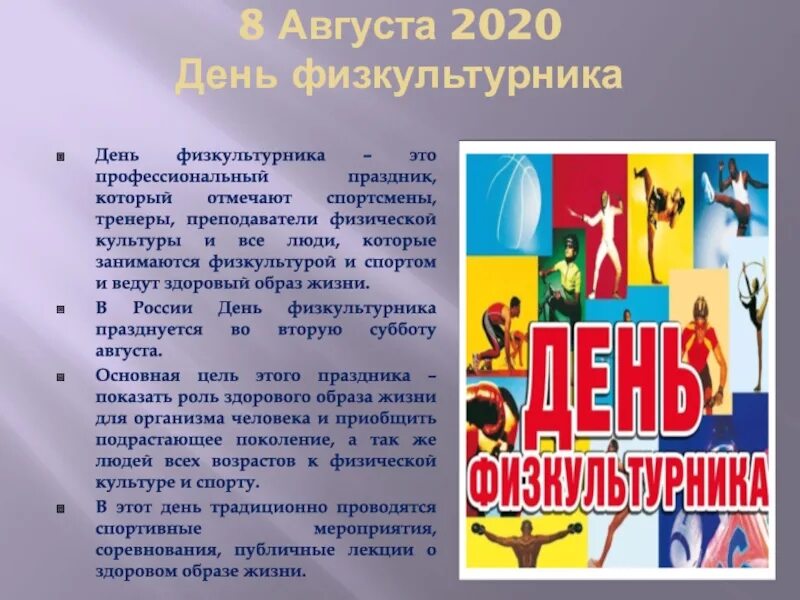 8 Августа 2020
День физкультурника

День физкультурника – это профессиональный праздник, который отмечают спортсмены, тренеры, преподаватели физической культуры и все люди, которые занимаются физкультурой и спортом и ведут здоровый образ жизни.

В России День физкультурника празднуется во вторую субботу августа.

Основная цель этого праздника – показать роль здорового образа жизни для организма человека и приобщить подрастающее поколение, а так же людей всех возрастов к физической культуре и спорту.

В этот день традиционно проводятся спортивные мероприятия, соревнования, публичные лекции о здоровом образе жизни.

ДЕНЬ
ФИЗКУЛЬТУРНИКА